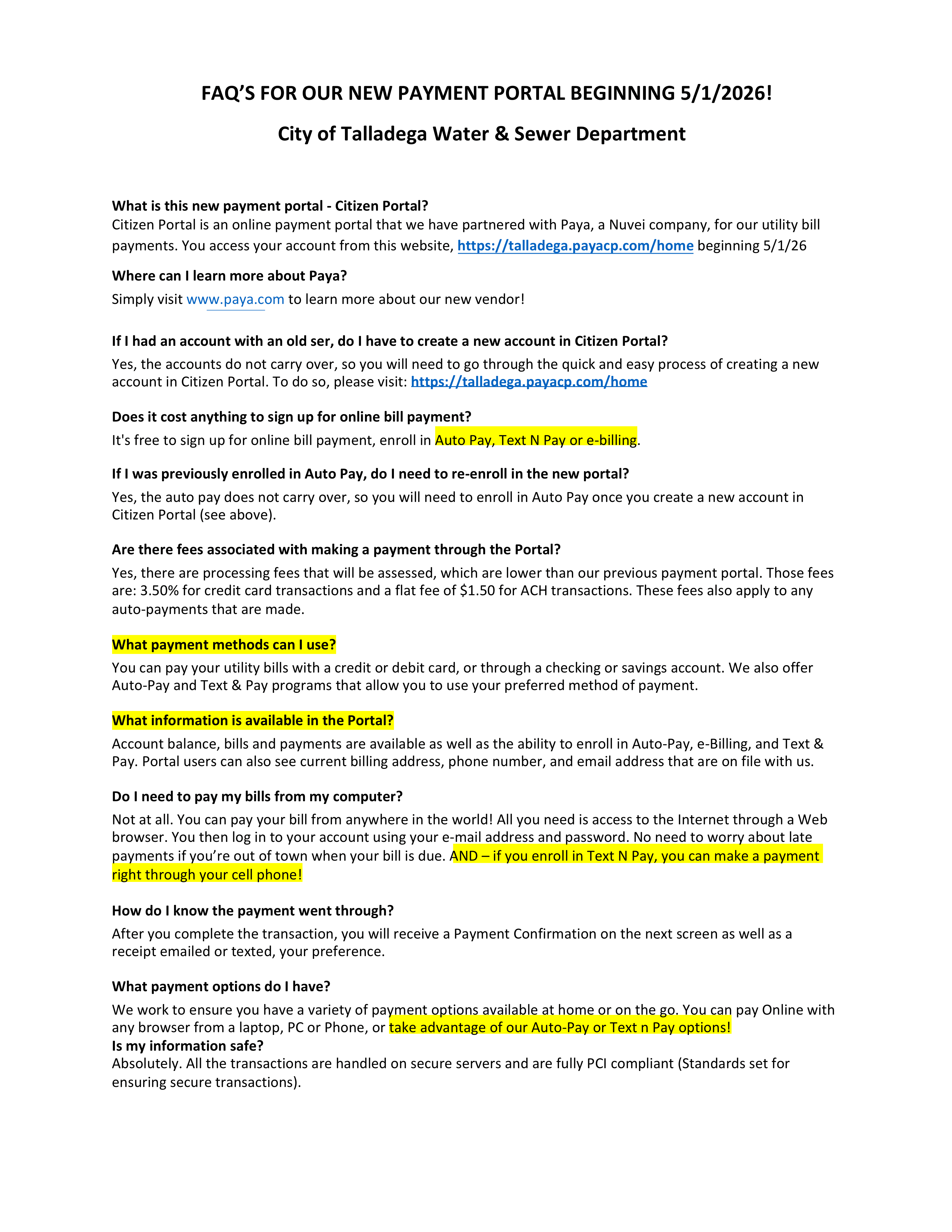 FAQ'S FOR OUR NEW PAYMENT PORTAL BEGINNING 5/1/2026!

City of Talladega Water & Sewer Department

What is this new payment portal - Citizen Portal?
Citizen Portal is an online payment portal that we have partnered with Paya, a Nuvei company, for our utility bill payments. You access your account from this website, https://talladega.payacp.com/home beginning 5/1/26

Where can I learn more about Paya?

Simply visit www.paya.com to learn more about our new vendor!

If I had an account with an old ser, do I have to create a new account in Citizen Portal?

Yes, the accounts do not carry over, so you will need to go through the quick and easy process of creating a new account in Citizen Portal. To do so, please visit: https://talladega.payacp.com/home

Does it cost anything to sign up for online bill payment?

It's free to sign up for online bill payment, enroll in Auto Pay, Text N Pay or e-billing.

If I was previously enrolled in Auto Pay, do I need to re-enroll in the new portal?

Yes, the auto pay does not carry over, so you will need to enroll in Auto Pay once you create a new account in Citizen Portal (see above).

Are there fees associated with making a payment through the Portal?

Yes, there are processing fees that will be assessed, which are lower than our previous payment portal. Those fees are: 3.50% for credit card transactions and a flat fee of $1.50 for ACH transactions. These fees also apply to any auto-payments that are made.

What payment methods can I use?

You can pay your utility bills with a credit or debit card, or through a checking or savings account. We also offer Auto-Pay and Text & Pay programs that allow you to use your preferred method of payment.

What information is available in the Portal?

Account balance, bills and payments are available as well as the ability to enroll in Auto-Pay, e-Billing, and Text & Pay. Portal users can also see current billing address, phone number, and email address that are on file with us.

Do I need to pay my bills from my computer?

Not at all. You can pay your bill from anywhere in the world! All you need is access to the Internet through a Web browser. You then log in to your account using your e-mail address and password. No need to worry about late payments if you're out of town when your bill is due. AND – if you enroll in Text N Pay, you can make a payment right through your cell phone!

How do I know the payment went through?

After you complete the transaction, you will receive a Payment Confirmation on the next screen as well as a receipt emailed or texted, your preference.

What payment options do I have?

We work to ensure you have a variety of payment options available at home or on the go. You can pay Online with any browser from a laptop, PC or Phone, or take advantage of our Auto-Pay or Text n Pay options!
Is my information safe?
Absolutely. All the transactions are handled on secure servers and are fully PCI compliant (Standards set for ensuring secure transactions).